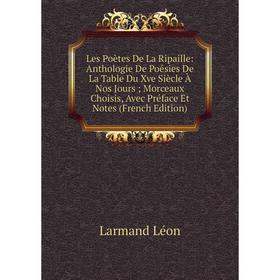 Les Poètes De La Ripaille: Anthologie De Poésies De La Table Du Xve Siècle À Nos Jours ; Morceaux Choisis, Avec Préface Et Notes (French Edition)

Larmand Léon